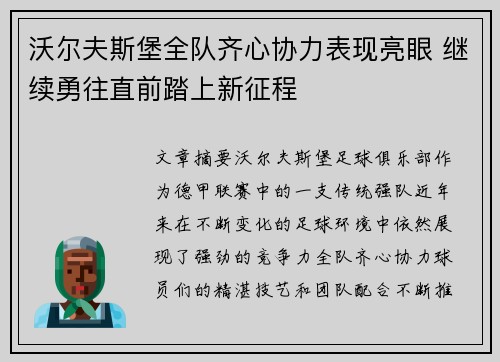 沃尔夫斯堡全队齐心协力表现亮眼 继续勇往直前踏上新征程

文章摘要沃尔夫斯堡足球俱乐部作为德甲联赛中的一支传统强队近年来在不断变化的足球环境中依然展现了强劲的竞争力全队齐心协力球员们的精湛技艺和团队配合不断推